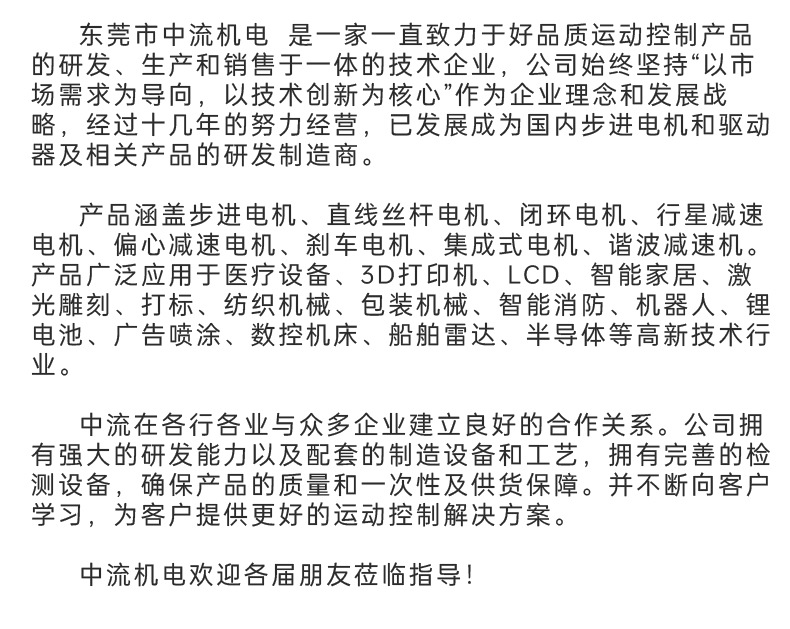 东莞市中流机电 是一家一直致力于好品质运动控制产品的研发、生产和销售于一体的技术企业，公司始终坚持“以市场需求为导向，以技术创新为核心”作为企业理念和发展战略，经过十几年的努力经营，已发展成为国内步进电机和驱动器及相关产品的研发制造商。

产品涵盖步进电机、直线丝杆电机、闭环电机、行星减速电机、偏心减速电机、刹车电机、集成式电机、谐波减速机。产品广泛应用于医疗设备、3D打印机、LCD、智能家居、激光雕刻、打标、纺织机械、包装机械、智能消防、机器人、锂电池、广告喷涂、数控机床、船舶雷达、半导体等高新技术行业。

中流在各行各业与众多企业建立良好的合作关系。公司拥有强大的研发能力以及配套的制造设备和工艺，拥有完善的检测设备，确保产品的质量和一次性及供货保障。并不断向客户学习，为客户提供更好的运动控制解决方案。

中流机电欢迎各届朋友莅临指导！